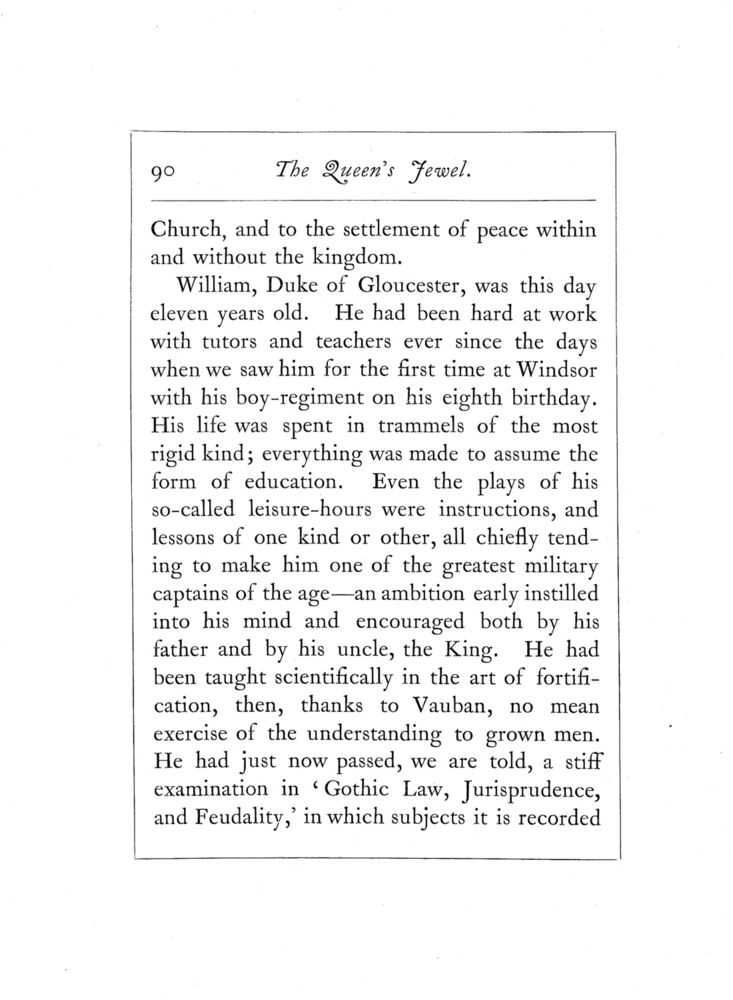 90 The Queen's Jewel.

Church, and to the settlement of peace within and without the kingdom.

William, Duke of Gloucester, was this day eleven years old. He had been hard at work with tutors and teachers ever since the days when we saw him for the first time at Windsor with his boy-regiment on his eighth birthday. His life was spent in trammels of the most rigid kind; everything was made to assume the form of education. Even the plays of his so-called leisure-hours were instructions, and lessons of one kind or other, all chiefly tending to make him one of the greatest military captains of the age—an ambition early instilled into his mind and encouraged both by his father and by his uncle, the King. He had been taught scientifically in the art of fortification, then, thanks to Vauban, no mean exercise of the understanding to grown men. He had just now passed, we are told, a stiff examination in 'Gothic Law, Jurisprudence, and Feudality,' in which subjects it is recorded